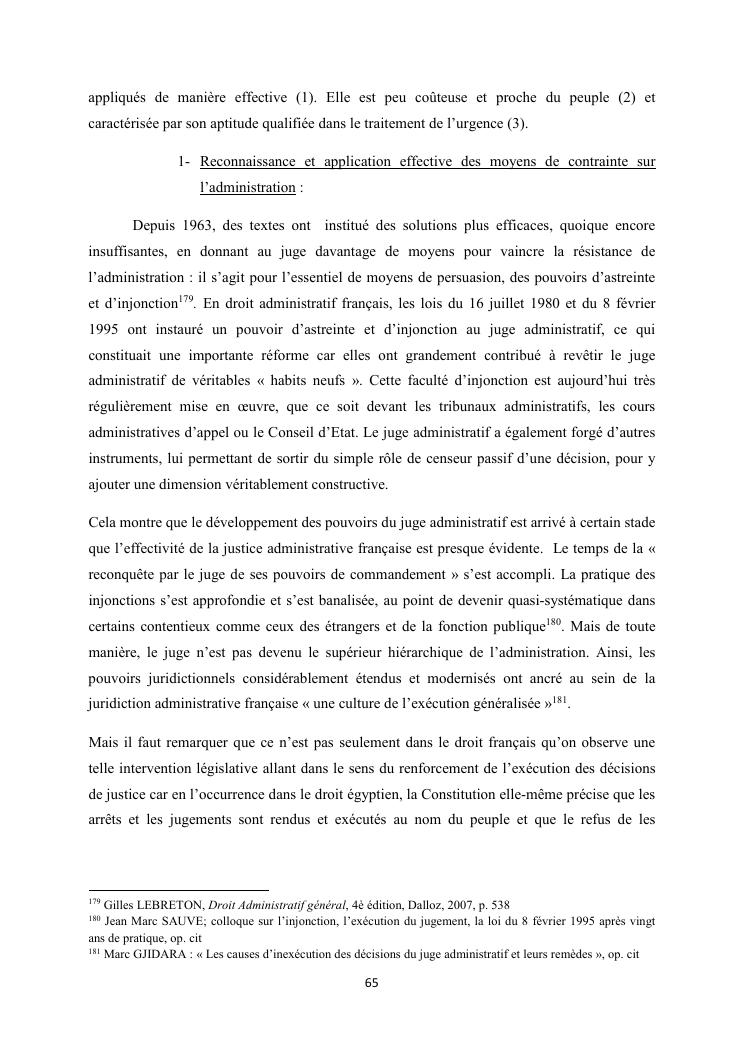 appliqués de manière effective (1). Elle est peu coûteuse et proche du peuple (2) et caractérisée par son aptitude qualifiée dans le traitement de l'urgence (3).

1- Reconnaissance et application effective des moyens de contrainte sur l'administration :

Depuis 1963, des textes ont institué des solutions plus efficaces, quoique encore insuffisantes, en donnant au juge davantage de moyens pour vaincre la résistance de l'administration : il s'agit pour l'essentiel de moyens de persuasion, des pouvoirs d'astreinte et d'injonction$^{179}$. En droit administratif français, les lois du 16 juillet 1980 et du 8 février 1995 ont instauré un pouvoir d'astreinte et d'injonction au juge administratif, ce qui constituait une importante réforme car elles ont grandement contribué à revêtir le juge administratif de véritables « habits neufs ». Cette faculté d'injonction est aujourd'hui très régulièrement mise en œuvre, que ce soit devant les tribunaux administratifs, les cours administratives d'appel ou le Conseil d'Etat. Le juge administratif a également forgé d'autres instruments, lui permettant de sortir du simple rôle de censeur passif d'une décision, pour y ajouter une dimension véritablement constructive.

Cela montre que le développement des pouvoirs du juge administratif est arrivé à certain stade que l'effectivité de la justice administrative française est presque évidente. Le temps de la « reconquête par le juge de ses pouvoirs de commandement » s'est accompli. La pratique des injonctions s'est approfondie et s'est banalisée, au point de devenir quasi-systématique dans certains contentieux comme ceux des étrangers et de la fonction publique$^{180}$. Mais de toute manière, le juge n'est pas devenu le supérieur hiérarchique de l'administration. Ainsi, les pouvoirs juridictionnels considérablement étendus et modernisés ont ancré au sein de la juridiction administrative française « une culture de l'exécution généralisée »$^{181}$.

Mais il faut remarquer que ce n'est pas seulement dans le droit français qu'on observe une telle intervention législative allant dans le sens du renforcement de l'exécution des décisions de justice car en l'occurrence dans le droit égyptien, la Constitution elle-même précise que les arrêts et les jugements sont rendus et exécutés au nom du peuple et que le refus de les

$^{179}$ Gilles LEBRETON, Droit Administratif général, 4è édition, Dalloz, 2007, p. 538
$^{180}$ Jean Marc SAUVE; colloque sur l'injonction, l'exécution du jugement, la loi du 8 février 1995 après vingt ans de pratique, op. cit
$^{181}$ Marc GJIDARA : « Les causes d'inexécution des décisions du juge administratif et leurs remèdes », op. cit

65